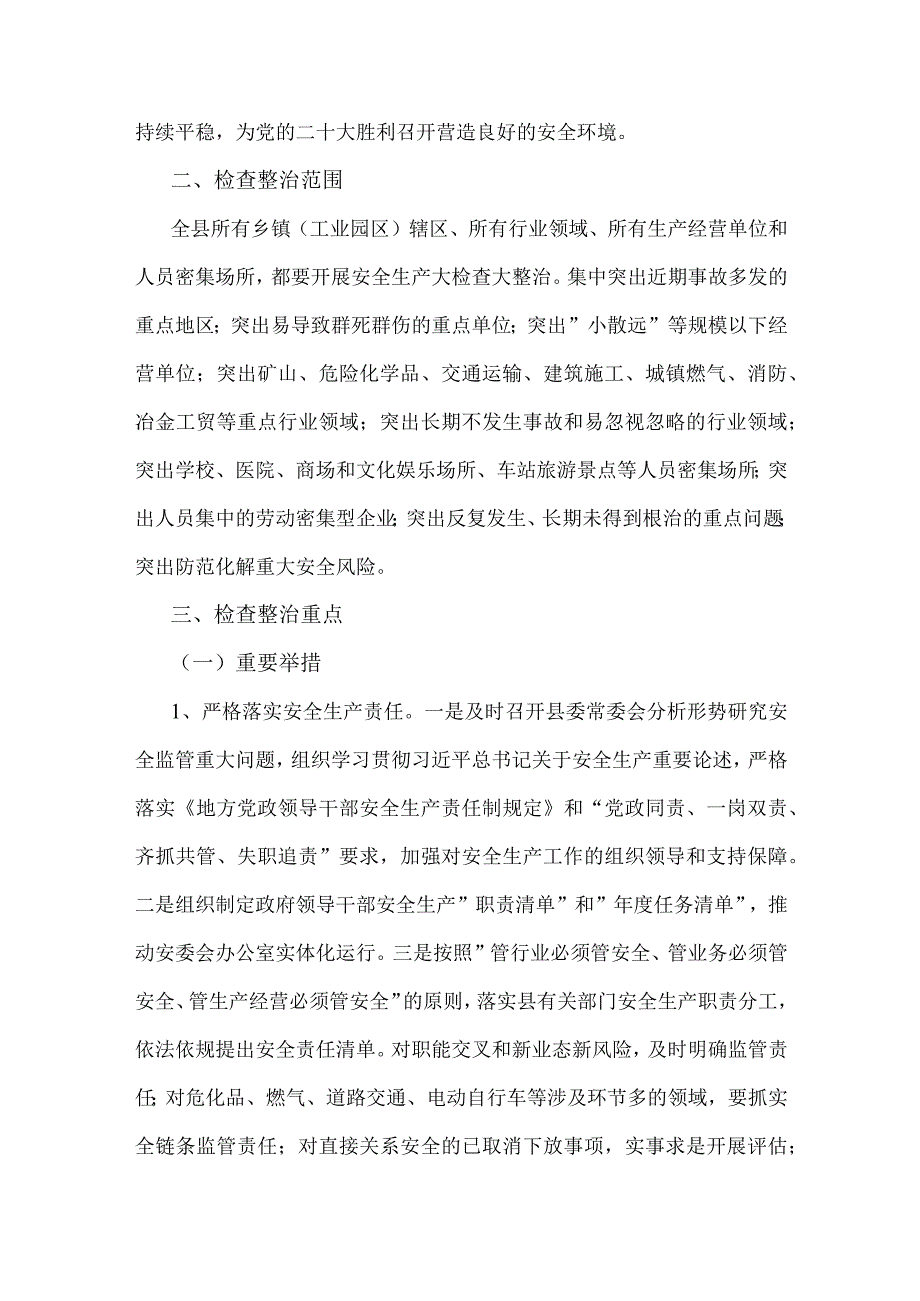 持续平稳，为党的二十大胜利召开营造良好的安全环境。

二、检查整治范围

全县所有乡镇（工业园区）辖区、所有行业领域、所有生产经营单位和人员密集场所，都要开展安全生产大检查大整治。集中突出近期事故多发的重点地区；突出易导致群死群伤的重点单位；突出”小散远”等规模以下经营单位；突出矿山、危险化学品、交通运输、建筑施工、城镇燃气、消防、冶金工贸等重点行业领域；突出长期不发生事故和易忽视忽略的行业领域；突出学校、医院、商场和文化娱乐场所、车站旅游景点等人员密集场所；突出人员集中的劳动密集型企业；突出反复发生、长期未得到根治的重点问题；突出防范化解重大安全风险。

三、检查整治重点

（一）重要举措

1、严格落实安全生产责任。一是及时召开县委常委会分析形势研究安全监管重大问题，组织学习贯彻习近平总书记关于安全生产重要论述，严格落实《地方党政领导干部安全生产责任制规定》和“党政同责、一岗双责、齐抓共管、失职追责”要求，加强对安全生产工作的组织领导和支持保障。二是组织制定政府领导干部安全生产”职责清单”和”年度任务清单”，推动安委会办公室实体化运行。三是按照”管行业必须管安全、管业务必须管安全、管生产经营必须管安全”的原则，落实县有关部门安全生产职责分工，依法依规提出安全责任清单。对职能交叉和新业态新风险，及时明确监管责任；对危化品、燃气、道路交通、电动自行车等涉及环节多的领域，要抓实全链条监管责任；对直接关系安全的已取消下放事项，实事求是开展评估；